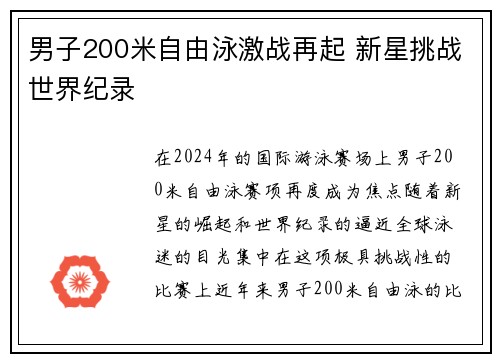 男子200米自由泳激战再起 新星挑战世界纪录

在2024年的国际游泳赛场上男子200米自由泳赛项再度成为焦点随着新星的崛起和世界纪录的逼近全球泳迷的目光集中在这项极具挑战性的比赛上近年来男子200米自由泳的比